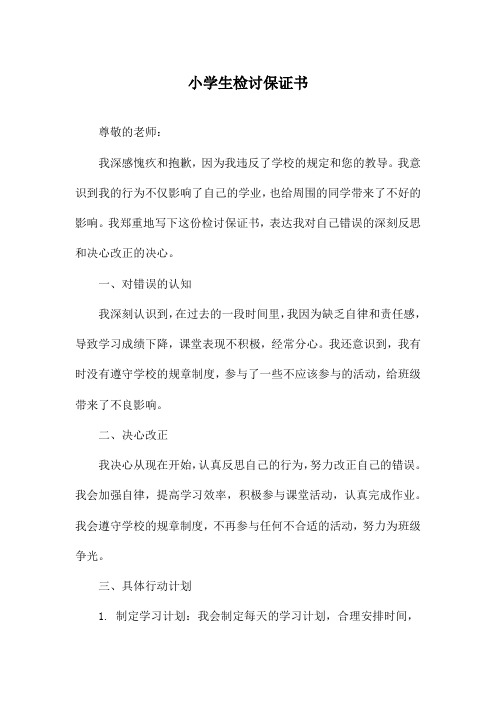 小学生检讨保证书

尊敬的老师：

我深感愧疚和抱歉，因为我违反了学校的规定和您的教导。我意识到我的行为不仅影响了自己的学业，也给周围的同学带来了不好的影响。我郑重地写下这份检讨保证书，表达我对自己错误的深刻反思和决心改正的决心。

一、对错误的认知

我深刻认识到，在过去的一段时间里，我因为缺乏自律和责任感，导致学习成绩下降，课堂表现不积极，经常分心。我还意识到，我有时没有遵守学校的规章制度，参与了一些不应该参与的活动，给班级带来了不良影响。

二、决心改正

我决心从现在开始，认真反思自己的行为，努力改正自己的错误。我会加强自律，提高学习效率，积极参与课堂活动，认真完成作业。我会遵守学校的规章制度，不再参与任何不合适的活动，努力为班级争光。

三、具体行动计划

1. 制定学习计划：我会制定每天的学习计划，合理安排时间，